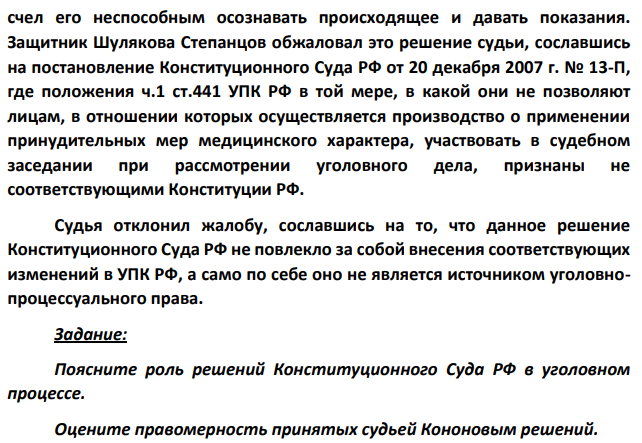 счел его неспособным осознавать происходящее и давать показания. Защитник Шулякова Степанцов обжаловал это решение судьи, сославшись на постановление Конституционного Суда РФ от 20 декабря 2007 г. № 13-П, где положения ч.1 ст.441 УПК РФ в той мере, в какой они не позволяют лицам, в отношении которых осуществляется производство о применении принудительных мер медицинского характера, участвовать в судебном заседании при рассмотрении уголовного дела, признаны не соответствующими Конституции РФ.

Судья отклонил жалобу, сославшись на то, что данное решение Конституционного Суда РФ не повлекло за собой внесения соответствующих изменений в УПК РФ, а само по себе оно не является источником уголовно-процессуального права.

Задание:

Поясните роль решений Конституционного Суда РФ в уголовном процессе.

Оцените правомерность принятых судьей Кононовым решений.